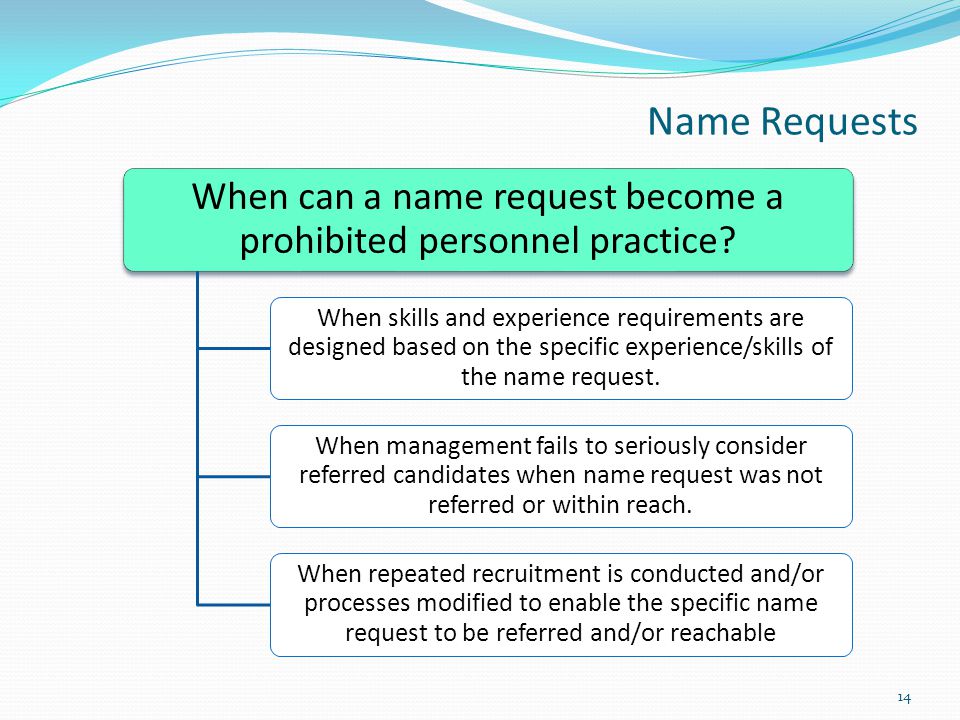 Name Requests

When can a name request become a prohibited personnel practice?

When skills and experience requirements are designed based on the specific experience/skills of the name request.

When management fails to seriously consider referred candidates when name request was not referred or within reach.

When repeated recruitment is conducted and/or processes modified to enable the specific name request to be referred and/or reachable

14